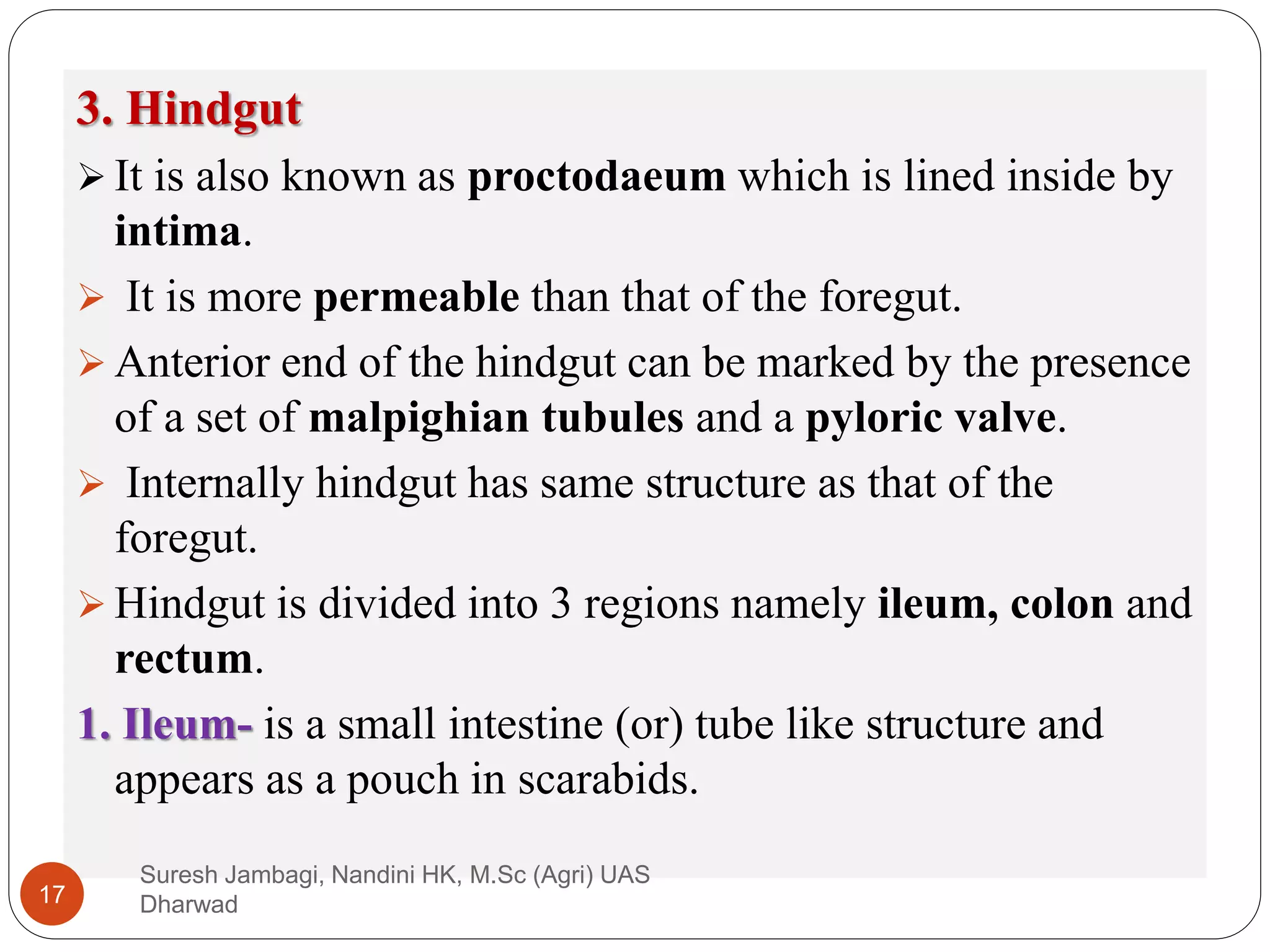 3. Hindgut

➢ It is also known as proctodaeum which is lined inside by intima.

➢ It is more permeable than that of the foregut.

➢ Anterior end of the hindgut can be marked by the presence of a set of malpighian tubules and a pyloric valve.

➢ Internally hindgut has same structure as that of the foregut.

➢ Hindgut is divided into 3 regions namely ileum, colon and rectum.

1. Ileum- is a small intestine (or) tube like structure and appears as a pouch in scarabids.

17

Suresh Jambagi, Nandini HK, M.Sc (Agri) UAS Dharwad